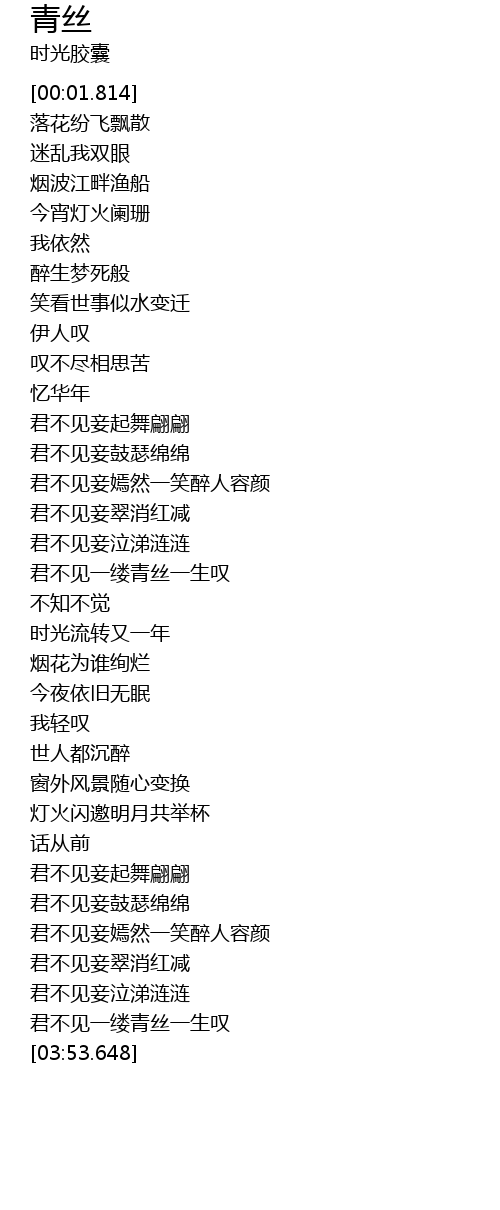 青丝
时光胶囊

[00:01.814]
落花纷飞飘散
迷乱我双眼
烟波江畔渔船
今宵灯火阑珊
我依然
醉生梦死般
笑看世事似水变迁
伊人叹
叹不尽相思苦
忆华年
君不见妾起舞翩翩
君不见妾鼓瑟绵绵
君不见妾嫣然一笑醉人容颜
君不见妾翠消红减
君不见妾泣涕涟涟
君不见一缕青丝一生叹
不知不觉
时光流转又一年
烟花为谁绚烂
今夜依旧无眠
我轻叹
世人都沉醉
窗外风景随心变换
灯火闪邀明月共举杯
话从前
君不见妾起舞翩翩
君不见妾鼓瑟绵绵
君不见妾嫣然一笑醉人容颜
君不见妾翠消红减
君不见妾泣涕涟涟
君不见一缕青丝一生叹
[03:53.648]